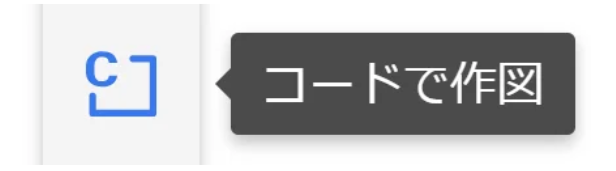 C

コードで作図